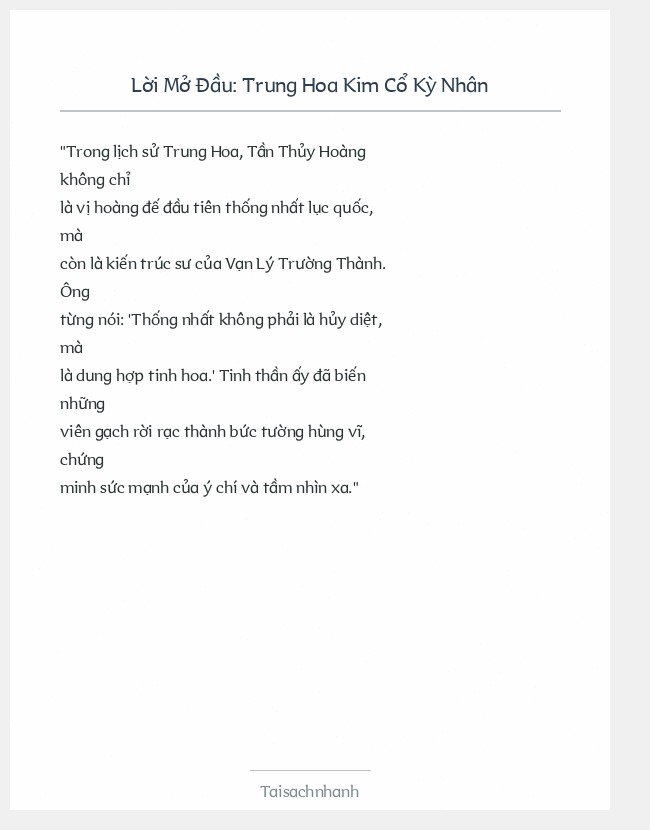 Lời Mở Đầu: Trung Hoa Kim Cổ Kỳ Nhân

"Trong lịch sử Trung Hoa, Tần Thủy Hoàng không chỉ là vị hoàng đế đầu tiên thống nhất lục quốc, mà còn là kiến trúc sư của Vạn Lý Trường Thành. Ông từng nói: 'Thống nhất không phải là hủy diệt, mà là dung hợp tinh hoa.' Tinh thần ấy đã biến những viên gạch rời rạc thành bức tường hùng vĩ, chứng minh sức mạnh của ý chí và tầm nhìn xa."

Taisachnhanh